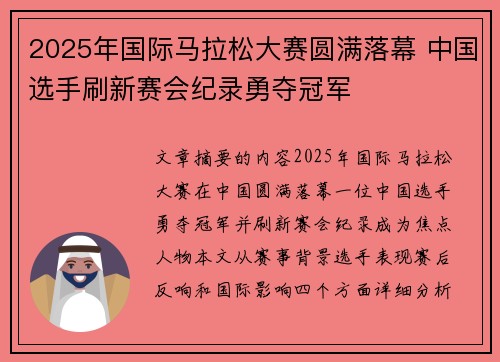 2025年国际马拉松大赛圆满落幕 中国选手刷新赛会纪录勇夺冠军

文章摘要的内容2025年国际马拉松大赛在中国圆满落幕一位中国选手勇夺冠军并刷新赛会纪录成为焦点人物本文从赛事背景选手表现赛后反响和国际影响四个方面详细分析